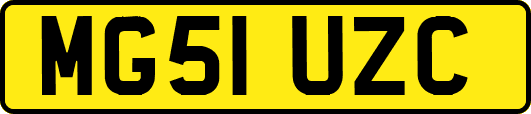 MG51 UZC